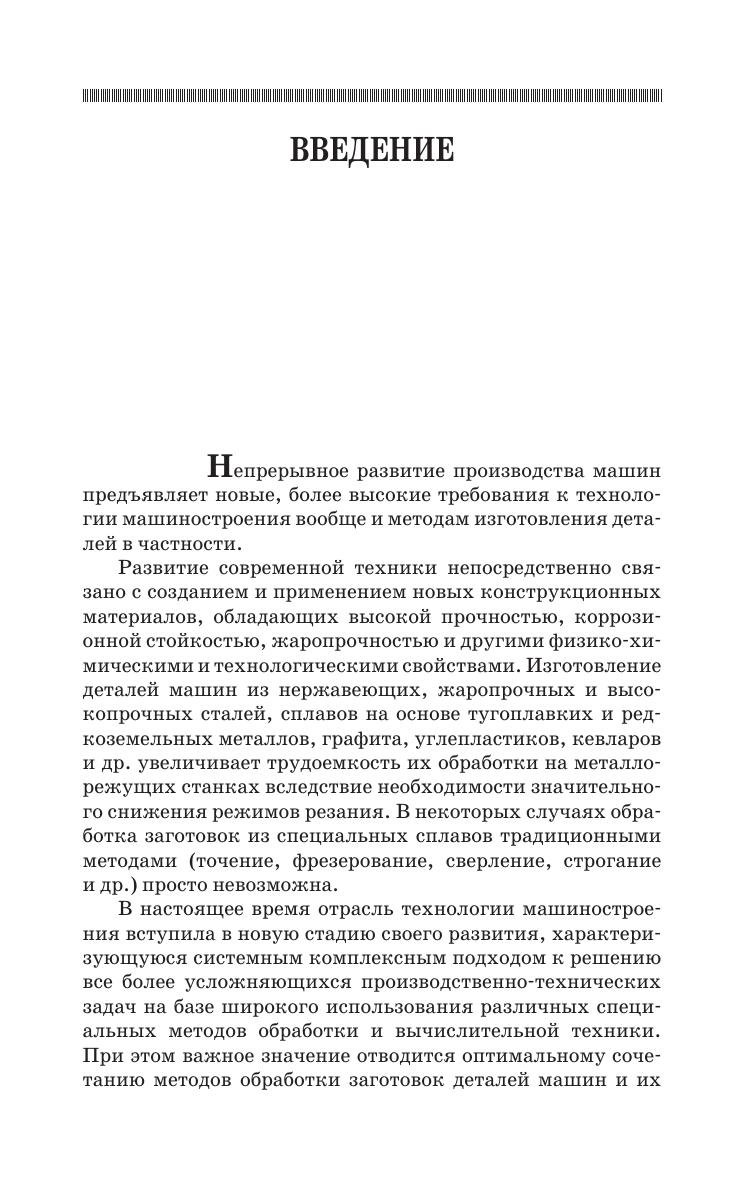 ВВЕДЕНИЕ

Непрерывное развитие производства машин предъявляет новые, более высокие требования к технологии машиностроения вообще и методам изготовления деталей в частности.

Развитие современной техники непосредственно связано с созданием и применением новых конструкционных материалов, обладающих высокой прочностью, коррозионной стойкостью, жаропрочностью и другими физико-химическими и технологическими свойствами. Изготовление деталей машин из нержавеющих, жаропрочных и высокопрочных сталей, сплавов на основе тугоплавких и редкоземельных металлов, графита, углепластиков, кевларов и др. увеличивает трудоемкость их обработки на металлорежущих станках вследствие необходимости значительного снижения режимов резания. В некоторых случаях обработка заготовок из специальных сплавов традиционными методами (точение, фрезерование, сверление, строгание и др.) просто невозможна.

В настоящее время отрасль технологии машиностроения вступила в новую стадию своего развития, характеризующуюся системным комплексным подходом к решению все более усложняющихся производственно-технических задач на базе широкого использования различных специальных методов обработки и вычислительной техники. При этом важное значение отводится оптимальному сочетанию методов обработки заготовок деталей машин и их